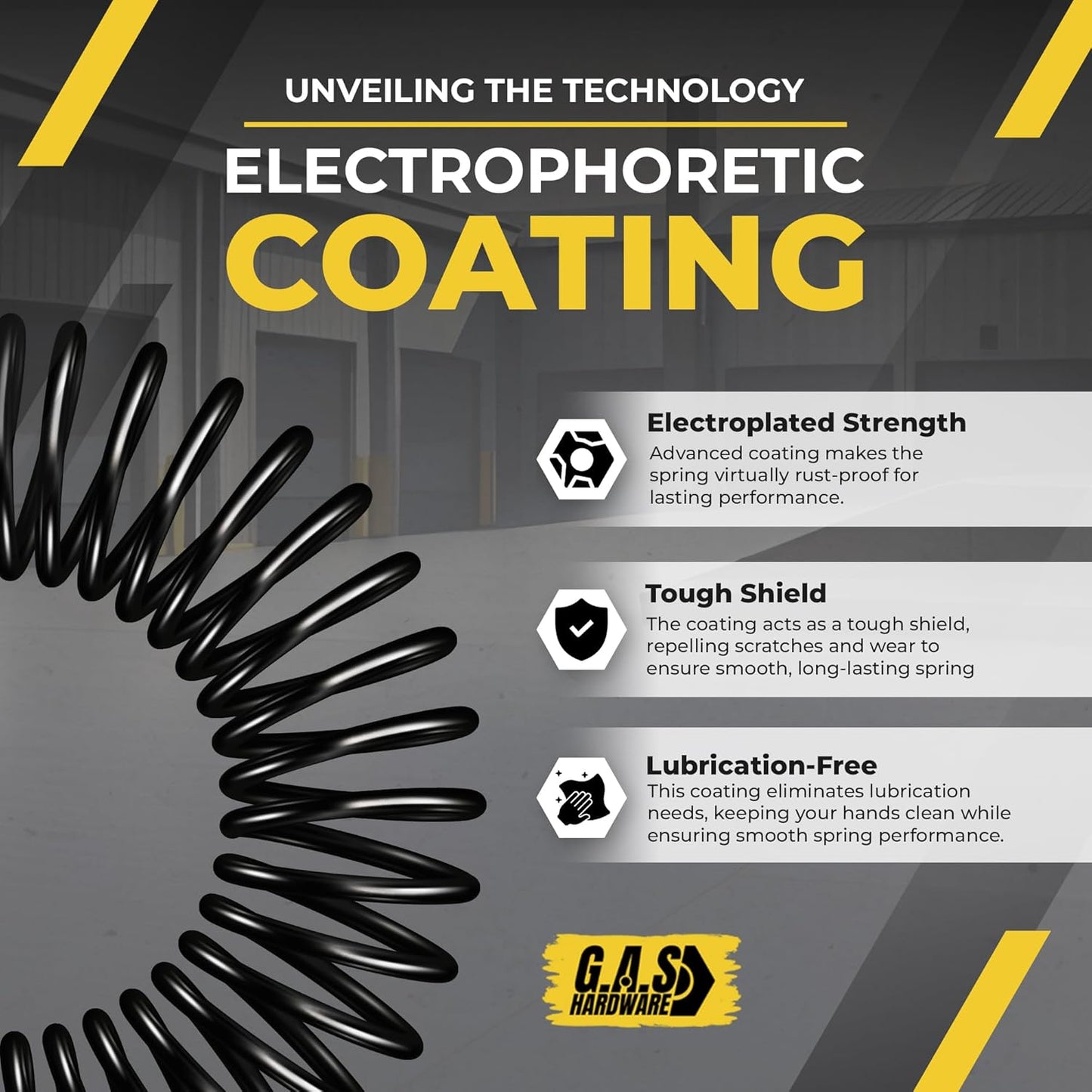 UNVEILING THE TECHNOLOGY

ELECTROPHORETIC COATING

Electroplated Strength
Advanced coating makes the spring virtually rust-proof for lasting performance.

Tough Shield
The coating acts as a tough shield, repelling scratches and wear to ensure smooth, long-lasting spring

Lubrication-Free
This coating eliminates lubrication needs, keeping your hands clean while ensuring smooth spring performance.

G.A.S HARDWARE